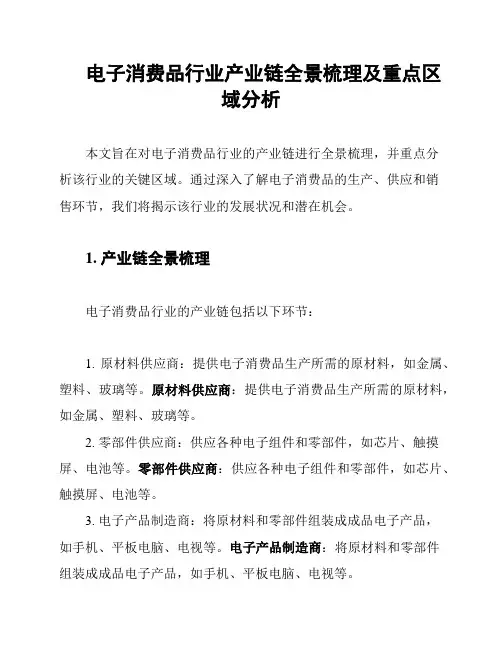 电子消费品行业产业链全景梳理及重点区域分析

本文旨在对电子消费品行业的产业链进行全景梳理，并重点分析该行业的关键区域。通过深入了解电子消费品的生产、供应和销售环节，我们将揭示该行业的发展状况和潜在机会。

1. 产业链全景梳理

电子消费品行业的产业链包括以下环节：

1. 原材料供应商：提供电子消费品生产所需的原材料，如金属、塑料、玻璃等。原材料供应商：提供电子消费品生产所需的原材料，如金属、塑料、玻璃等。

2. 零部件供应商：供应各种电子组件和零部件，如芯片、触摸屏、电池等。零部件供应商：供应各种电子组件和零部件，如芯片、触摸屏、电池等。

3. 电子产品制造商：将原材料和零部件组装成成品电子产品，如手机、平板电脑、电视等。电子产品制造商：将原材料和零部件组装成成品电子产品，如手机、平板电脑、电视等。